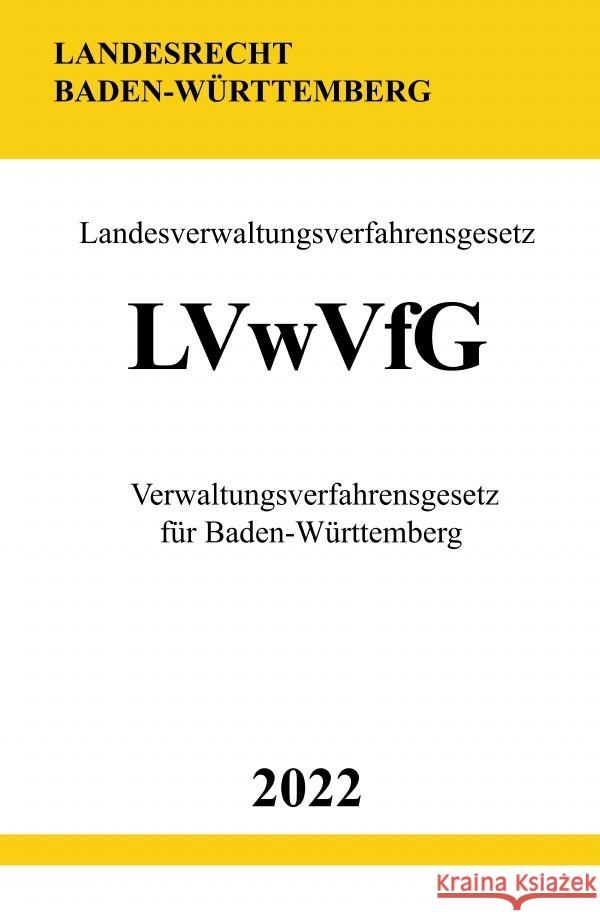 LANDESRECHT
BADEN-WÜRTTEMBERG

Landesverwaltungsverfahrensgesetz

LVwVfG

Verwaltungsverfahrensgesetz für Baden-Württemberg

2022